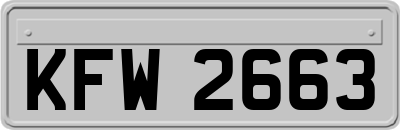 KFW 2663